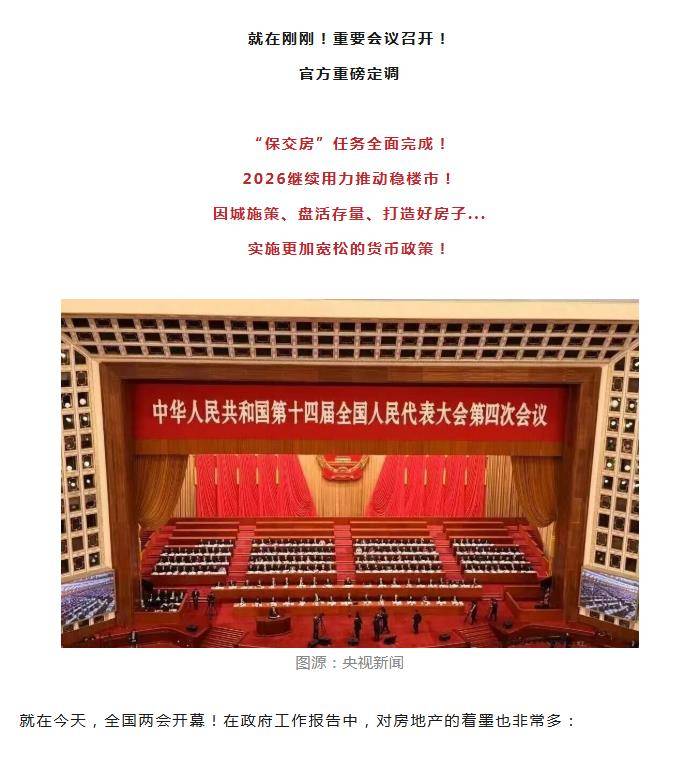 就在刚刚！重要会议召开！

官方重磅定调

“保交房”任务全面完成！

2026继续用力推动稳楼市！

因城施策、盘活存量、打造好房子...

实施更加宽松的货币政策！

中华人民共和国第十四届全国人民代表大会第四次会议

图源：央视新闻

就在今天，全国两会开幕！在政府工作报告中，对房地产的着墨也非常多：